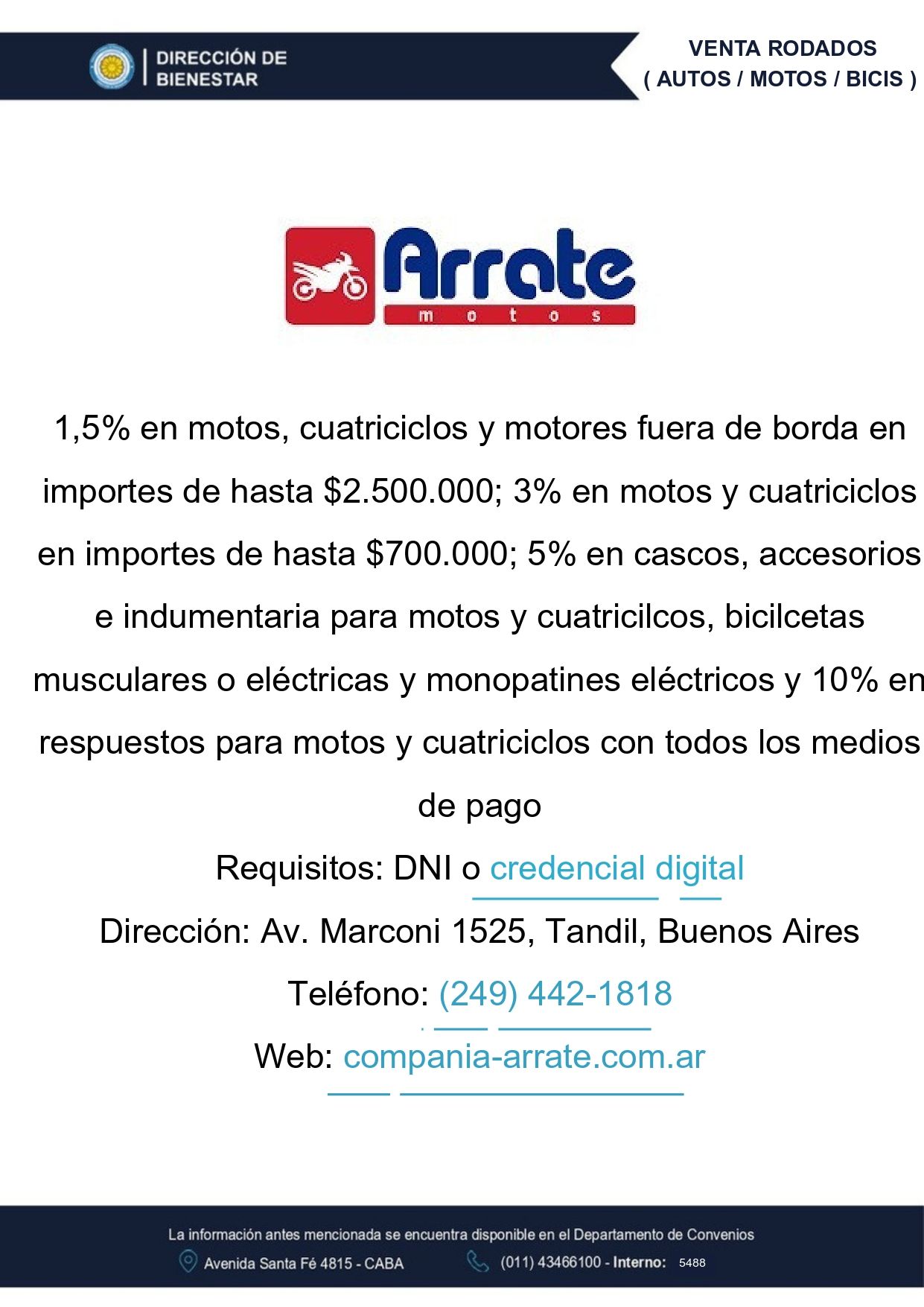 DIRECCIÓN DE
BIENESTAR

VENTA RODADOS
( AUTOS / MOTOS / BICIS )

Arrate
motos

1,5% en motos, cuatriciclos y motores fuera de borda en importes de hasta $2.500.000; 3% en motos y cuatriciclos en importes de hasta $700.000; 5% en cascos, accesorios e indumentaria para motos y cuatricilcos, bicilcetas musculares o eléctricas y monopatines eléctricos y 10% en respuestos para motos y cuatriciclos con todos los medios de pago

Requisitos: DNI o credencial digital

Dirección: Av. Marconi 1525, Tandil, Buenos Aires

Teléfono: (249) 442-1818

Web: compania-arrate.com.ar

La información antes mencionada se encuentra disponible en el Departamento de Convenios

Avenida Santa Fé 4815 - CABA

(011) 43466100 - Interno: 5488